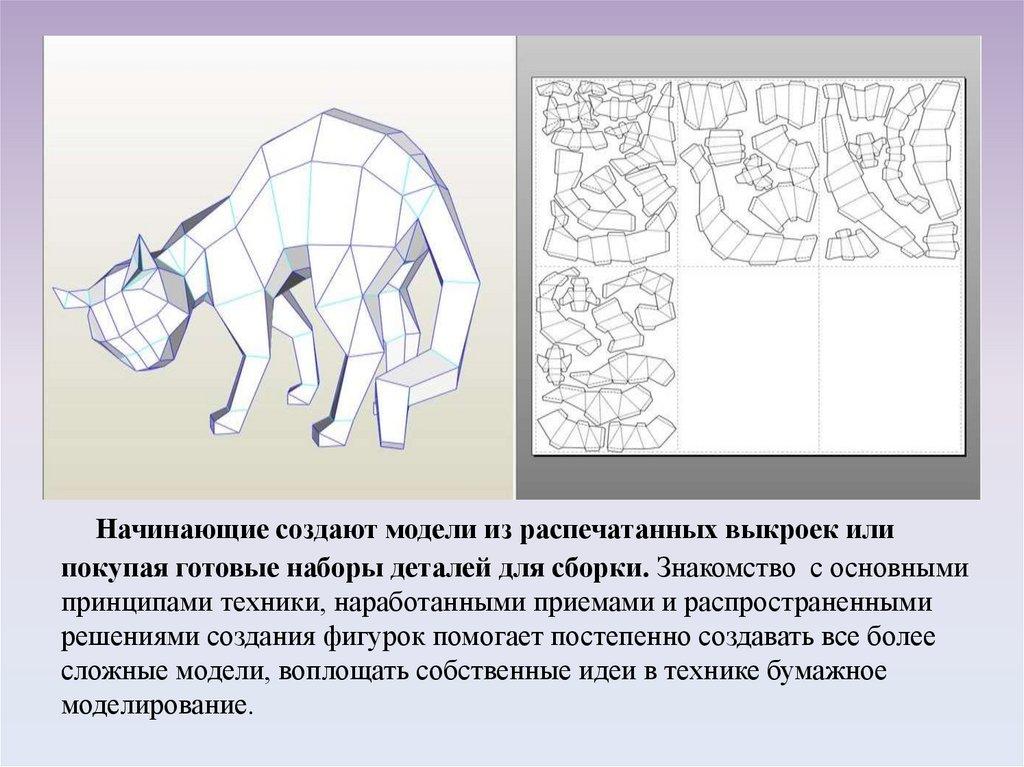 Начинающие создают модели из распечатанных выкроек или покупая готовые наборы деталей для сборки. Знакомство с основными принципами техники, наработанными приемами и распространенными решениями создания фигурок помогает постепенно создавать все более сложные модели, воплощать собственные идеи в технике бумажное моделирование.